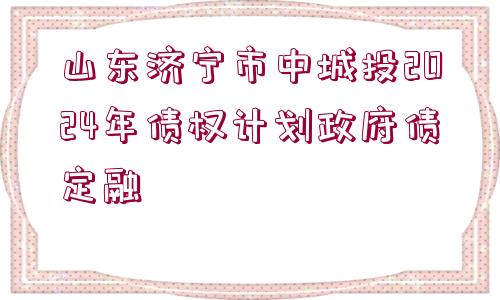 山东济宁市中城投2024年债权计划政府债定融